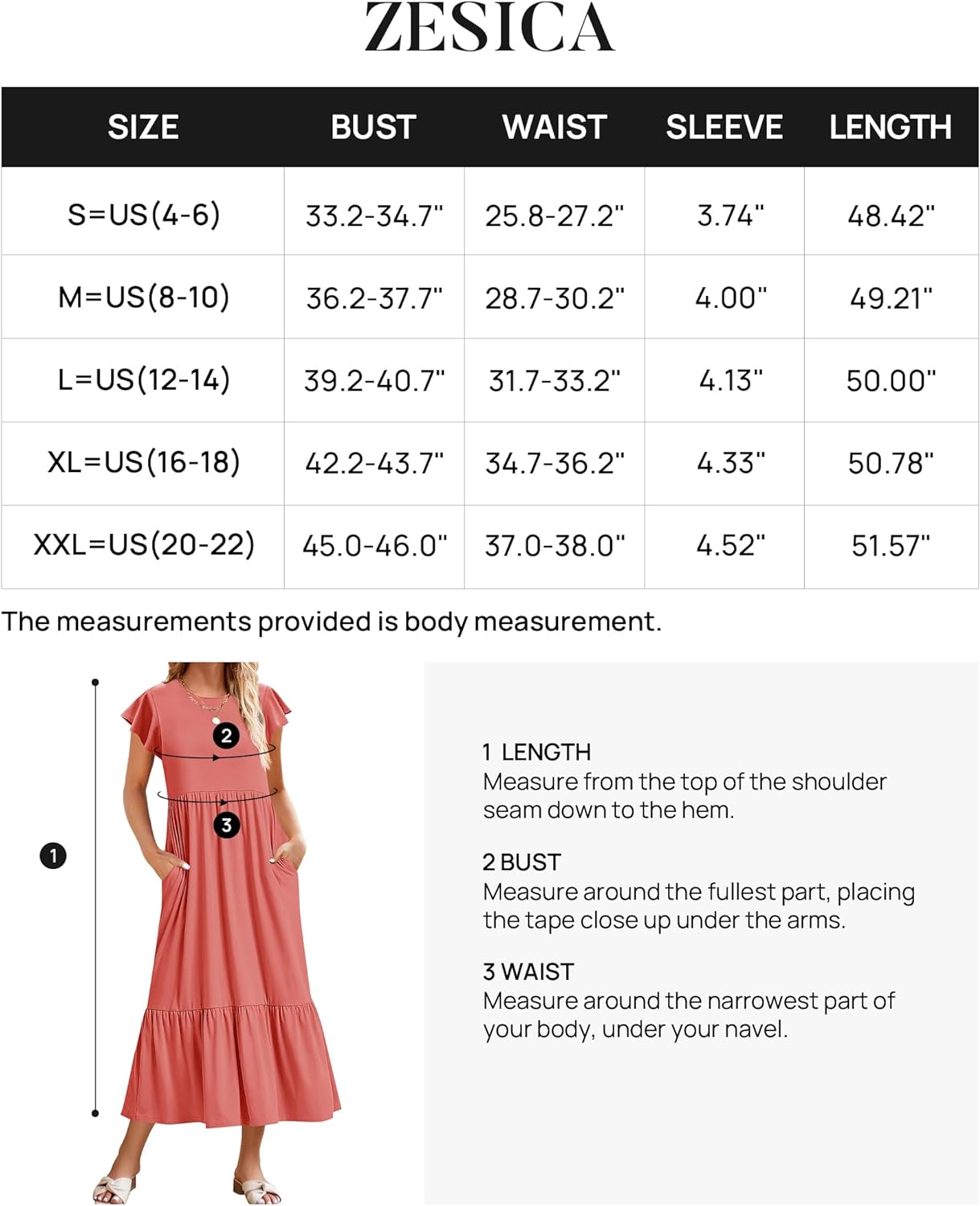 ZESICA

| SIZE | BUST | WAIST | SLEEVE | LENGTH |
|---|---|---|---|---|
| S=US(4-6) | 33.2-34.7" | 25.8-27.2" | 3.74" | 48.42" |
| M=US(8-10) | 36.2-37.7" | 28.7-30.2" | 4.00" | 49.21" |
| L=US(12-14) | 39.2-40.7" | 31.7-33.2" | 4.13" | 50.00" |
| XL=US(16-18) | 42.2-43.7" | 34.7-36.2" | 4.33" | 50.78" |
| XXL=US(20-22) | 45.0-46.0" | 37.0-38.0" | 4.52" | 51.57" |

The measurements provided is body measurement.

2

3

1

1 LENGTH
Measure from the top of the shoulder seam down to the hem.

2 BUST
Measure around the fullest part, placing the tape close up under the arms.

3 WAIST
Measure around the narrowest part of your body, under your navel.